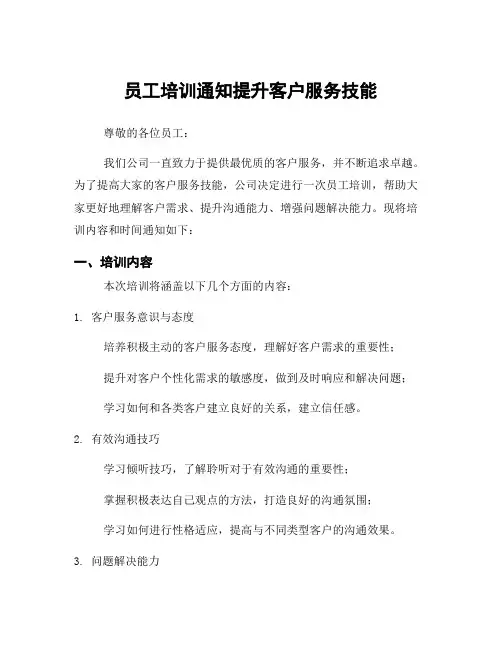 员工培训通知提升客户服务技能

尊敬的各位员工：

我们公司一直致力于提供最优质的客户服务，并不断追求卓越。为了提高大家的客户服务技能，公司决定进行一次员工培训，帮助大家更好地理解客户需求、提升沟通能力、增强问题解决能力。现将培训内容和时间通知如下：

一、培训内容

本次培训将涵盖以下几个方面的内容：

1. 客户服务意识与态度

培养积极主动的客户服务态度，理解好客户需求的重要性；

提升对客户个性化需求的敏感度，做到及时响应和解决问题；

学习如何和各类客户建立良好的关系，建立信任感。

2. 有效沟通技巧

学习倾听技巧，了解聆听对于有效沟通的重要性；

掌握积极表达自己观点的方法，打造良好的沟通氛围；

学习如何进行性格适应，提高与不同类型客户的沟通效果。

3. 问题解决能力